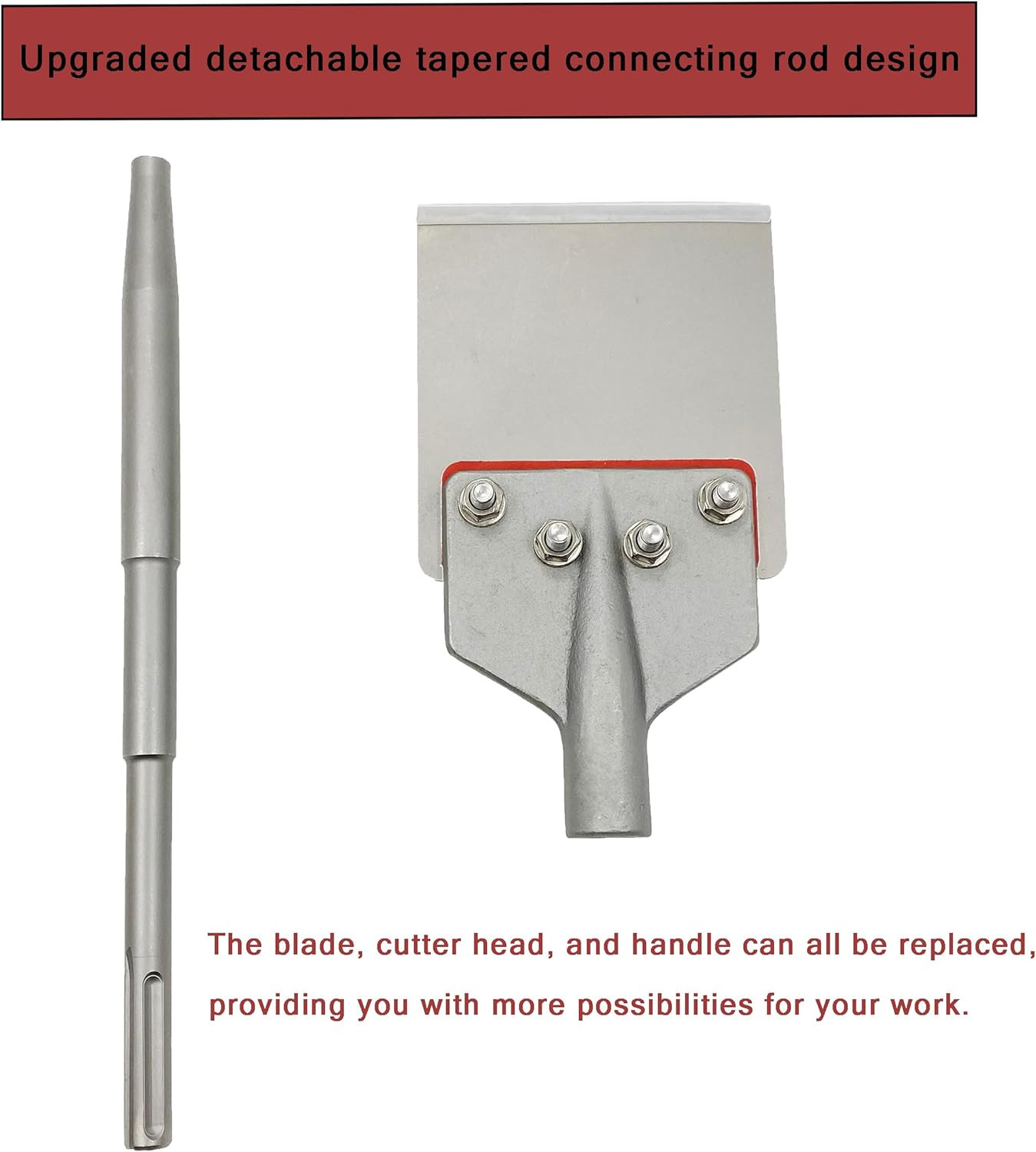 Upgraded detachable tapered connecting rod design

The blade, cutter head, and handle can all be replaced, providing you with more possibilities for your work.